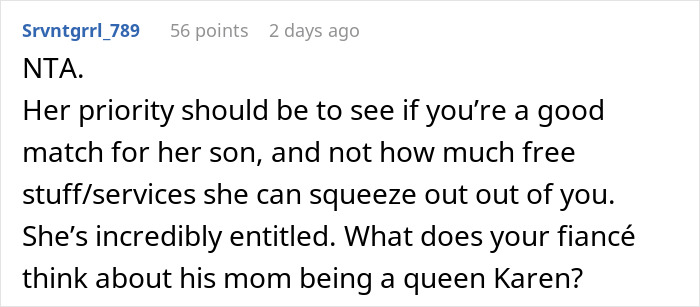 Srvntgrrl_789 56 points 2 days ago

NTA.
Her priority should be to see if you're a good match for her son, and not how much free stuff/services she can squeeze out out of you. She's incredibly entitled. What does your fiancé think about his mom being a queen Karen?